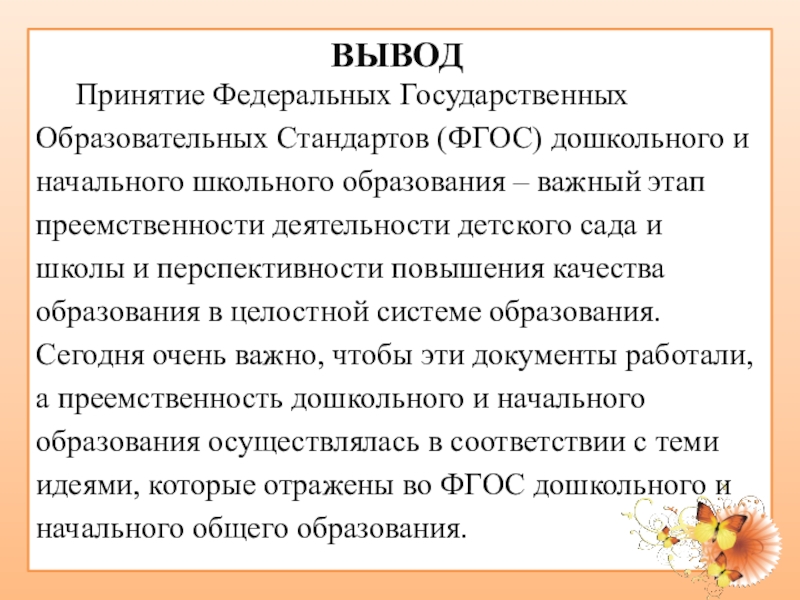 ВЫВОД

Принятие Федеральных Государственных Образовательных Стандартов (ФГОС) дошкольного и начального школьного образования – важный этап преемственности деятельности детского сада и школы и перспективности повышения качества образования в целостной системе образования. Сегодня очень важно, чтобы эти документы работали, а преемственность дошкольного и начального образования осуществлялась в соответствии с теми идеями, которые отражены во ФГОС дошкольного и начального общего образования.